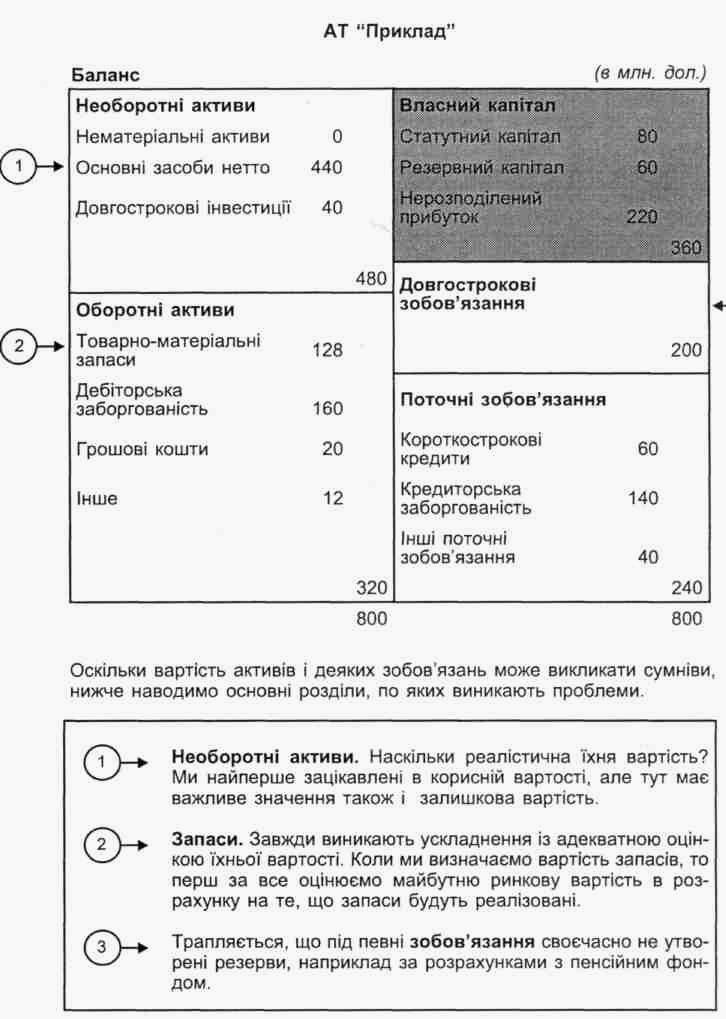 АТ "Приклад"

Баланс

(в млн. дол.)

Необоротні активи

Нематеріальні активи 0

1 Основні засоби нетто 440

Довгострокові інвестиції 40

480

Оборотні активи

2 Товарно-матеріальні запаси 128

Дебіторська заборгованість 160

Грошові кошти 20

Інше 12

320

800

Власний капітал

Статутний капітал 80

Резервний капітал 60

Нерозподілений прибуток 220

360

Довгострокові зобов'язання

200

Поточні зобов'язання

Короткострокові кредити 60

Кредиторська заборгованість 140

Інші поточні зобов'язання 40

240

800

Оскільки вартість активів і деяких зобов'язань може викликати сумніви, нижче наводимо основні розділи, по яких виникають проблеми.

1 **Необоротні активи.** Наскільки реалістична їхня вартість? Ми найперше зацікавлені в корисній вартості, але тут має важливе значення також і залишкова вартість.

2 **Запаси.** Завжди виникають ускладнення із адекватною оцінкою їхньої вартості. Коли ми визначаємо вартість запасів, то перш за все оцінюємо майбутню ринкову вартість в розрахунку на те, що запаси будуть реалізовані.

3 Трапляється, що під певні **зобов'язання** своєчасно не утворені резерви, наприклад за розрахунками з пенсійним фондом.